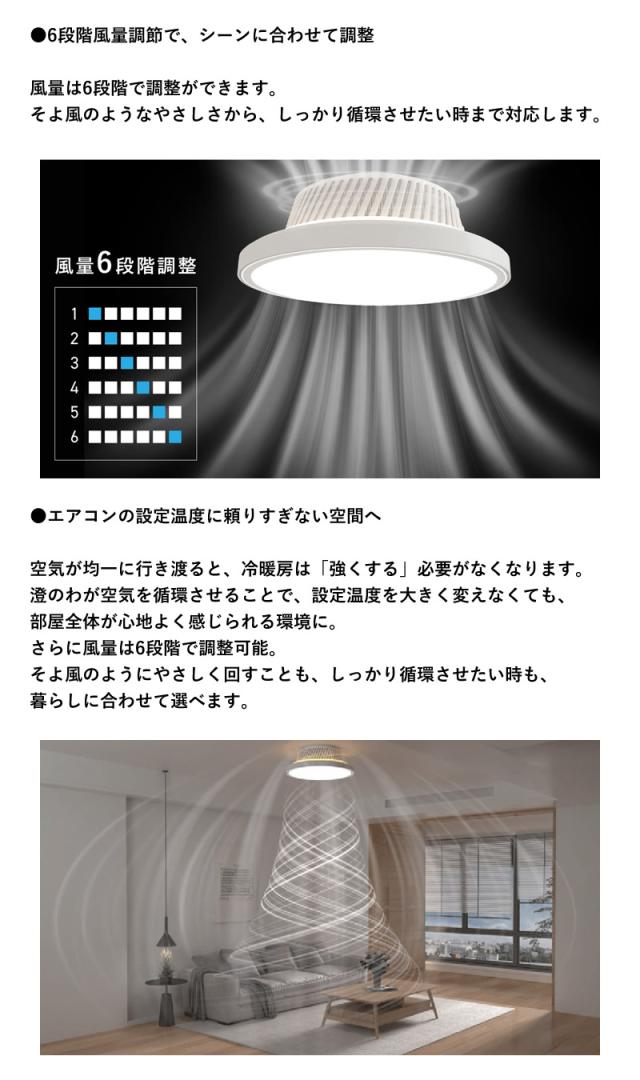 ●6段階風量調節で、シーンに合わせて調整

風量は6段階で調整ができます。
そよ風のようなやさしさから、しっかり循環させたい時まで対応します。

風量6段階調整

1
2
3
4
5
6

●エアコンの設定温度に頼りすぎない空間へ

空気が均一に行き渡ると、冷暖房は「強くする」必要がなくなります。
澄のわが空気を循環させることで、設定温度を大きく変えなくても、
部屋全体が心地よく感じられる環境に。
さらに風量は6段階で調整可能。
そよ風のようにやさしく回すことも、しっかり循環させたい時も、
暮らしに合わせて選べます。